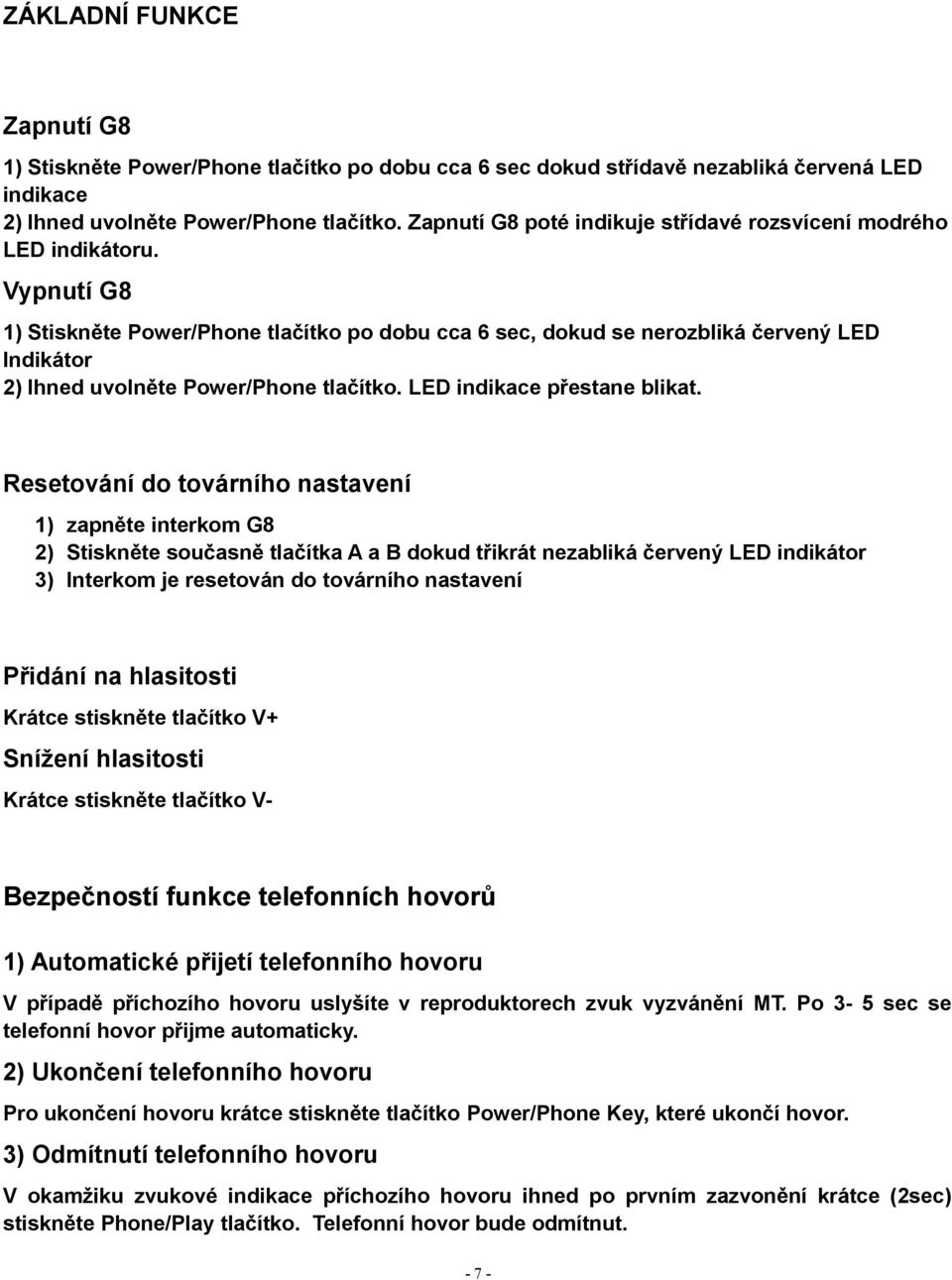 ZÁKLADNÍ FUNKCE

Zapnutí G8

1) Stiskněte Power/Phone tlačítko po dobu cca 6 sec dokud střídavě nezabliká červená LED indikace
2) Ihned uvolněte Power/Phone tlačítko. Zapnutí G8 poté indikuje střídavé rozsvícení modrého LED indikátoru.

Vypnutí G8

1) Stiskněte Power/Phone tlačítko po dobu cca 6 sec, dokud se nerozbliká červený LED Indikátor
2) Ihned uvolněte Power/Phone tlačítko. LED indikace přestane blikat.

Resetování do továrního nastavení

1) zapněte interkom G8
2) Stiskněte současně tlačítka A a B dokud třikrát nezabliká červený LED indikátor
3) Interkom je resetován do továrního nastavení

Přidání na hlasitosti

Krátce stiskněte tlačítko V+

Snížení hlasitosti

Krátce stiskněte tlačítko V-

Bezpečností funkce telefonních hovorů

1) Automatické přijetí telefonního hovoru

V případě příchozího hovoru uslyšíte v reproduktorech zvuk vyzvánění MT. Po 3- 5 sec se telefonní hovor přijme automaticky.

2) Ukončení telefonního hovoru

Pro ukončení hovoru krátce stiskněte tlačítko Power/Phone Key, které ukončí hovor.

3) Odmítnutí telefonního hovoru

V okamžiku zvukové indikace příchozího hovoru ihned po prvním zazvonění krátce (2sec) stiskněte Phone/Play tlačítko. Telefonní hovor bude odmítnut.

- 7 -